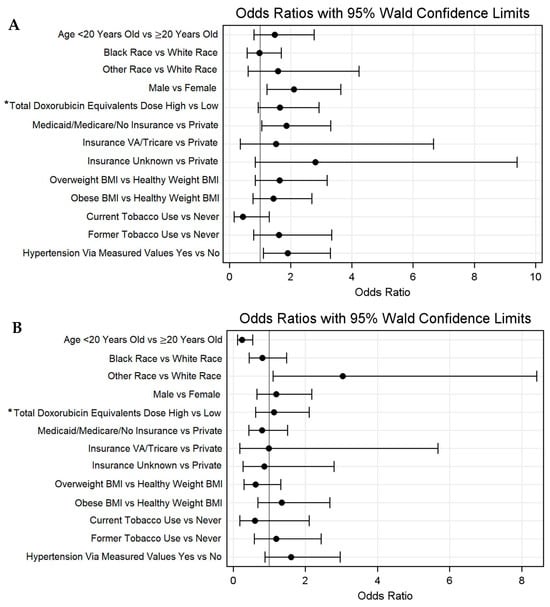 A

Odds Ratios with 95% Wald Confidence Limits

Age <20 Years Old vs ≥20 Years Old
Black Race vs White Race
Other Race vs White Race
Male vs Female
*Total Doxorubicin Equivalents Dose High vs Low
Medicaid/Medicare/No Insurance vs Private
Insurance VA/Tricare vs Private
Insurance Unknown vs Private
Overweight BMI vs Healthy Weight BMI
Obese BMI vs Healthy Weight BMI
Current Tobacco Use vs Never
Former Tobacco Use vs Never
Hypertension Via Measured Values Yes vs No

0 2 4 6 8 10
Odds Ratio

B

Odds Ratios with 95% Wald Confidence Limits

Age <20 Years Old vs ≥20 Years Old
Black Race vs White Race
Other Race vs White Race
Male vs Female
*Total Doxorubicin Equivalents Dose High vs Low
Medicaid/Medicare/No Insurance vs Private
Insurance VA/Tricare vs Private
Insurance Unknown vs Private
Overweight BMI vs Healthy Weight BMI
Obese BMI vs Healthy Weight BMI
Current Tobacco Use vs Never
Former Tobacco Use vs Never
Hypertension Via Measured Values Yes vs No

0 2 4 6 8
Odds Ratio